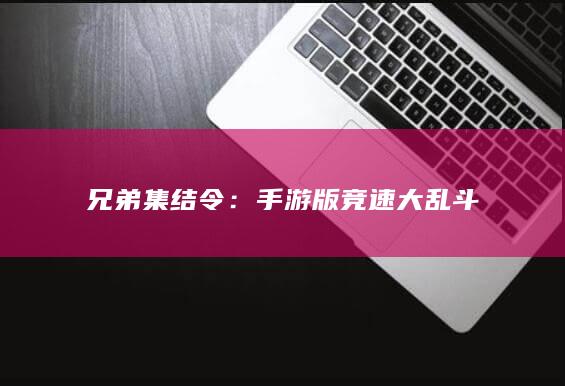 兄弟集结令：手游版竞速大乱斗